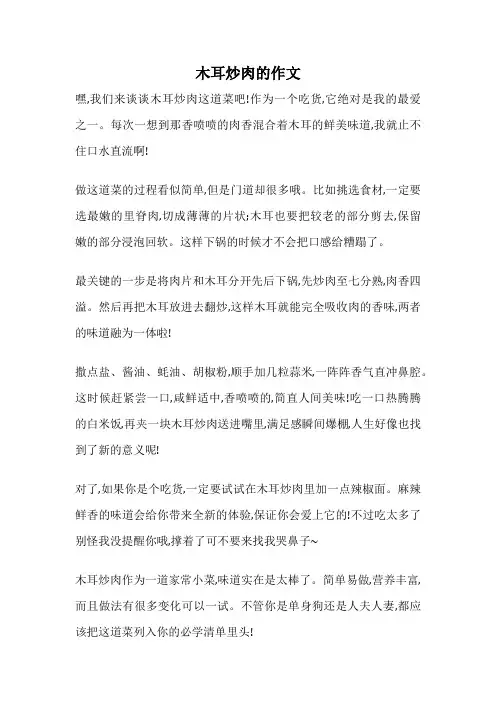 木耳炒肉的作文

嘿,我们来谈谈木耳炒肉这道菜吧!作为一个吃货,它绝对是我的最爱之一。每次一想到那香喷喷的肉香混合着木耳的鲜美味道,我就止不住口水直流啊!

做这道菜的过程看似简单,但是门道却很多哦。比如挑选食材,一定要选最嫩的里脊肉,切成薄薄的片状;木耳也要把较老的部分剪去,保留嫩的部分浸泡回软。这样下锅的时候才不会把口感给糟蹋了。

最关键的一步是将肉片和木耳分开先后下锅,先炒肉至七分熟,肉香四溢。然后再把木耳放进去翻炒,这样木耳就能完全吸收肉的香味,两者的味道融为一体啦!

撒点盐、酱油、蚝油、胡椒粉,顺手加几粒蒜米,一阵阵香气直冲鼻腔。这时候赶紧尝一口,咸鲜适中,香喷喷的,简直人间美味!吃一口热腾腾的白米饭,再夹一块木耳炒肉送进嘴里,满足感瞬间爆棚,人生好像也找到了新的意义呢!

对了,如果你是个吃货,一定要试试在木耳炒肉里加一点辣椒面。麻辣鲜香的味道会给你带来全新的体验,保证你会爱上它的!不过吃太多了别怪我没提醒你哦,撑着了可不要来找我哭鼻子~

木耳炒肉作为一道家常小菜,味道实在是太棒了。简单易做,营养丰富,而且做法有很多变化可以一试。不管你是单身狗还是人夫人妻,都应该把这道菜列入你的必学清单里头!